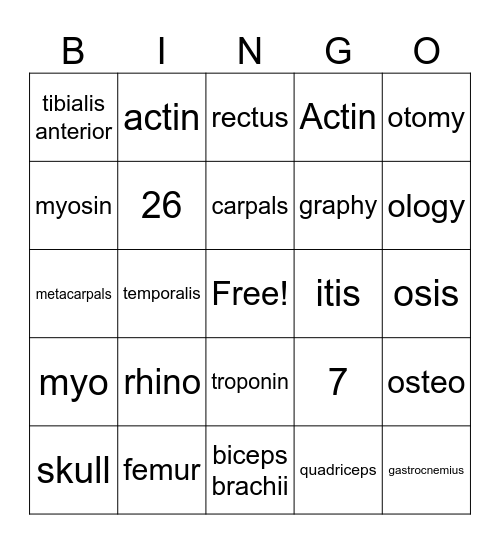 | B | I | N | G | O |
|---|---|---|---|---|
| tibialis anterior | actin | rectus | Actin | otomy |
| myosin | 26 | carpals | graphy | ology |
| metacarpals | temporalis | Free! | itis | osis |
| myo | rhino | troponin | 7 | osteo |
| skull | femur | biceps brachii | quadriceps | gastrocnemius |